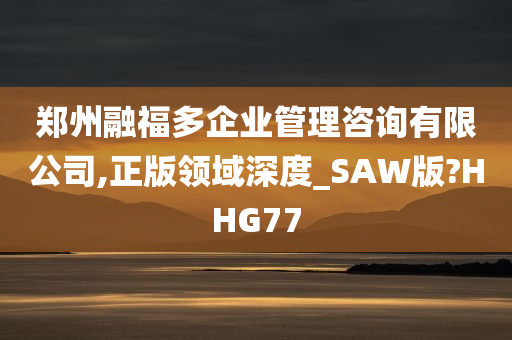 郑州融福多企业管理咨询有限公司,正版领域深度_SAW版?HHG77